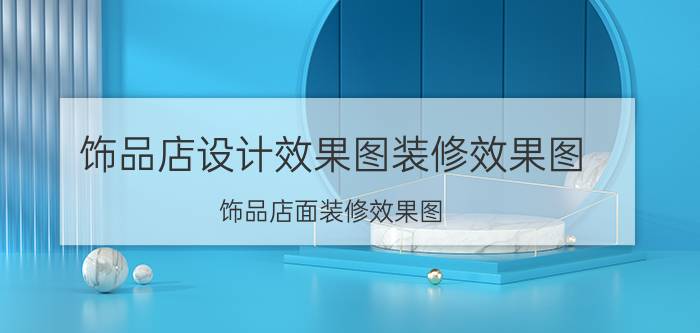 饰品店设计效果图装修效果图

饰品店面装修效果图